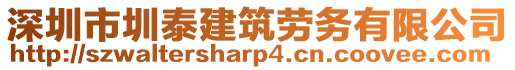 深圳市圳泰建筑劳务有限公司
http://szwaltersharp4.cn.coovee.com